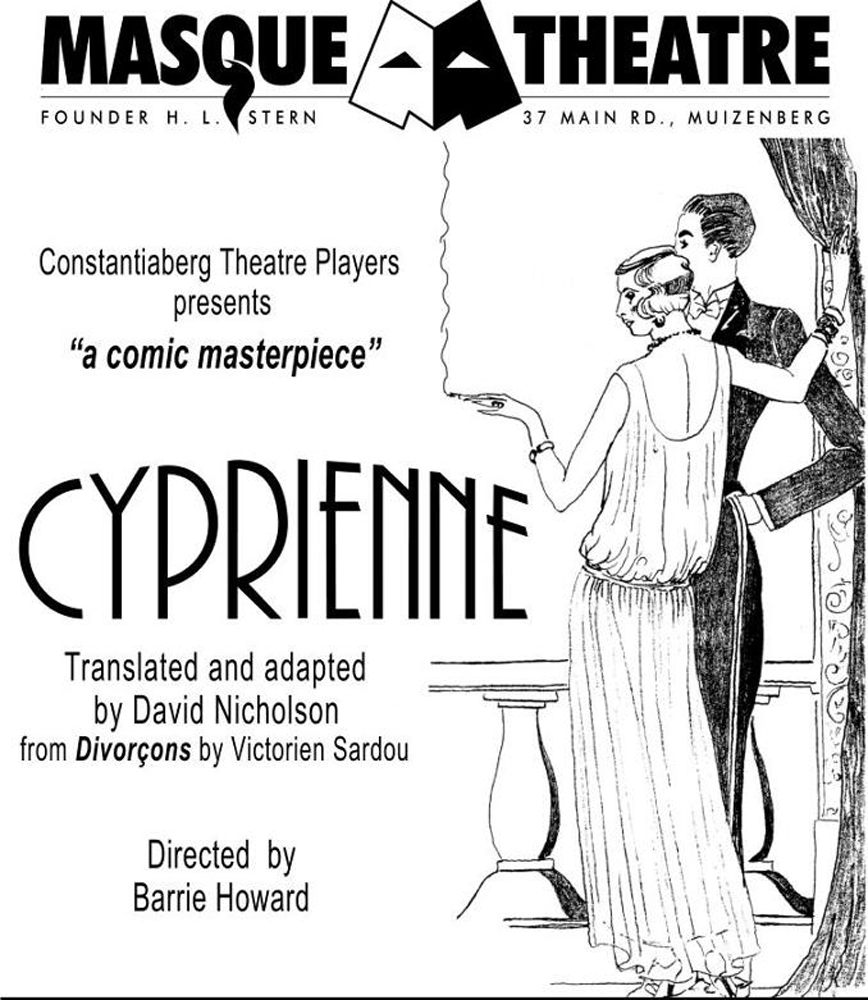 MASQUE THEATRE

FOUNDER H. L. STERN

37 MAIN RD., MUIZENBERG

Constantiaberg Theatre Players
presents

"a comic masterpiece"

CYPRIENNE

Translated and adapted
by David Nicholson
from Divorçons by Victorien Sardou

Directed by
Barrie Howard